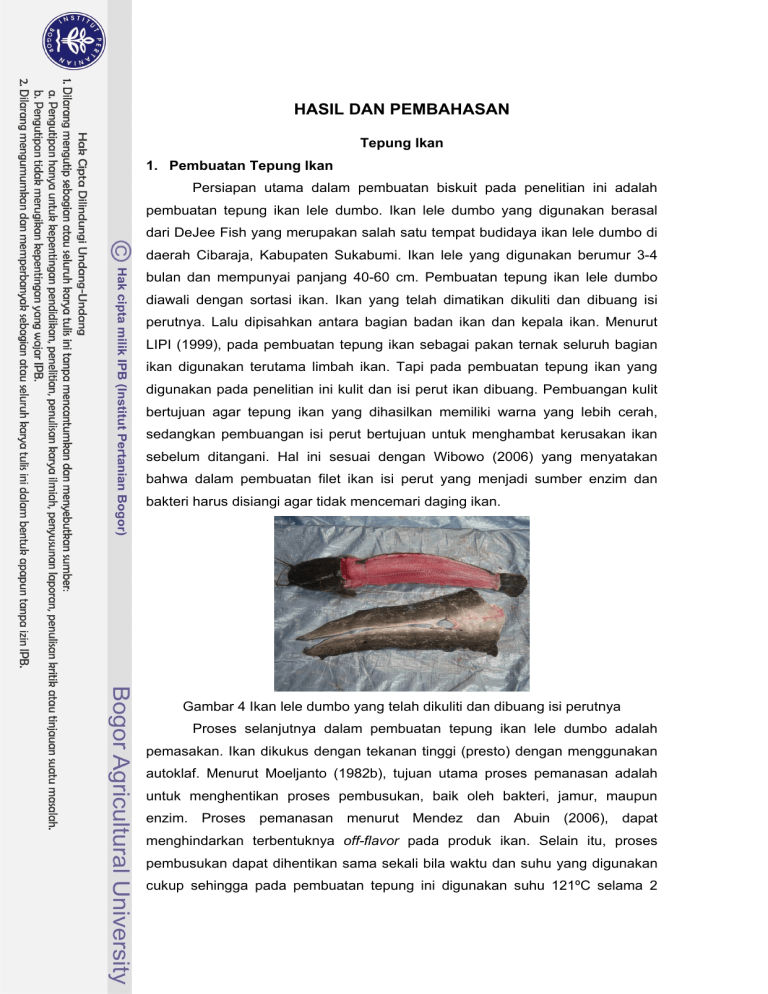 INSTITUT PERTANIAN BOGOR

Hak Cipta Dilindungi Undang-Undang
1. Dilarang mengutip sebagian atau seluruh karya tulis ini tanpa mencantumkan dan menyebutkan sumber:
a. Pengutipan hanya untuk kepentingan pendidikan, penelitian, penulisan karya ilmiah, penyusunan laporan, penulisan kritik atau tinjauan suatu masalah.
b. Pengutipan tidak merugikan kepentingan yang wajar IPB.
2. Dilarang mengumumkan dan memperbanyak sebagian atau seluruh karya tulis ini dalam bentuk apapun tanpa izin IPB.

© Hak cipta milik IPB (Institut Pertanian Bogor)

Bogor Agricultural University

HASIL DAN PEMBAHASAN

Tepung Ikan

1. Pembuatan Tepung Ikan

Persiapan utama dalam pembuatan biskuit pada penelitian ini adalah pembuatan tepung ikan lele dumbo. Ikan lele dumbo yang digunakan berasal dari DeJee Fish yang merupakan salah satu tempat budidaya ikan lele dumbo di daerah Cibaraja, Kabupaten Sukabumi. Ikan lele yang digunakan berumur 3-4 bulan dan mempunyai panjang 40-60 cm. Pembuatan tepung ikan lele dumbo diawali dengan sortasi ikan. Ikan yang telah dimatikan dikuliti dan dibuang isi perutnya. Lalu dipisahkan antara bagian badan ikan dan kepala ikan. Menurut LIPI (1999), pada pembuatan tepung ikan sebagai pakan ternak seluruh bagian ikan digunakan terutama limbah ikan. Tapi pada pembuatan tepung ikan yang digunakan pada penelitian ini kulit dan isi perut ikan dibuang. Pembuangan kulit bertujuan agar tepung ikan yang dihasilkan memiliki warna yang lebih cerah, sedangkan pembuangan isi perut bertujuan untuk menghambat kerusakan ikan sebelum ditangani. Hal ini sesuai dengan Wibowo (2006) yang menyatakan bahwa dalam pembuatan filet ikan isi perut yang menjadi sumber enzim dan bakteri harus disiangi agar tidak mencemari daging ikan.

Gambar 4 Ikan lele dumbo yang telah dikuliti dan dibuang isi perutnya

Proses selanjutnya dalam pembuatan tepung ikan lele dumbo adalah pemasakan. Ikan dikukus dengan tekanan tinggi (presto) dengan menggunakan autoklaf. Menurut Moeljanto (1982b), tujuan utama proses pemanasan adalah untuk menghentikan proses pembusukan, baik oleh bakteri, jamur, maupun enzim. Proses pemanasan menurut Mendez dan Abuin (2006), dapat menghindarkan terbentuknya off-flavor pada produk ikan. Selain itu, proses pembusukan dapat dihentikan sama sekali bila waktu dan suhu yang digunakan cukup sehingga pada pembuatan tepung ini digunakan suhu 121ºC selama 2